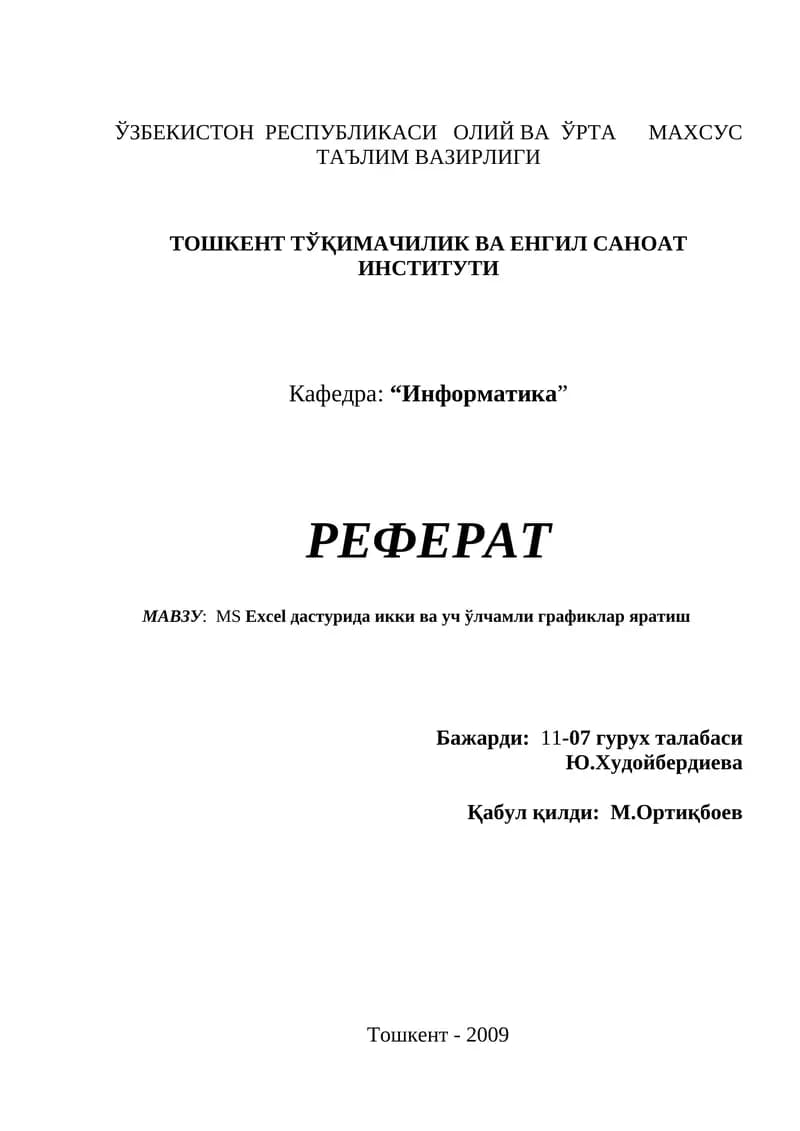 ЎЗБЕКИСТОН РЕСПУБЛИКАСИ ОЛИЙ ВА ЎРТА МАХСУС ТАЪЛИМ ВАЗИРЛИГИ

ТОШКЕНТ ТЎҚИМАЧИЛИК ВА ЕНГИЛ САНОАТ ИНСТИТУТИ

Кафедра: “Информатика”

РЕФЕРАТ

МАВЗУ: MS Excel дастурида икки ва уч ўлчамли графиклар яратиш

Бажарди: 11-07 гурух талабаси
Ю.Худойбердиева

Қабул қилди: М.Ортиқбоев

Тошкент - 2009